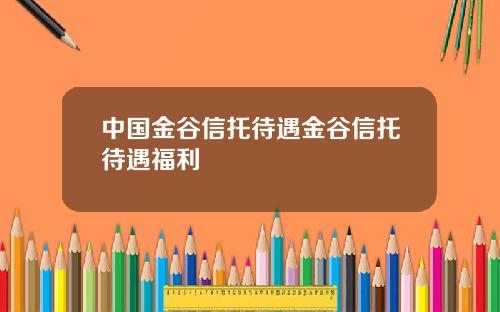 中国金谷信托待遇金谷信托待遇福利